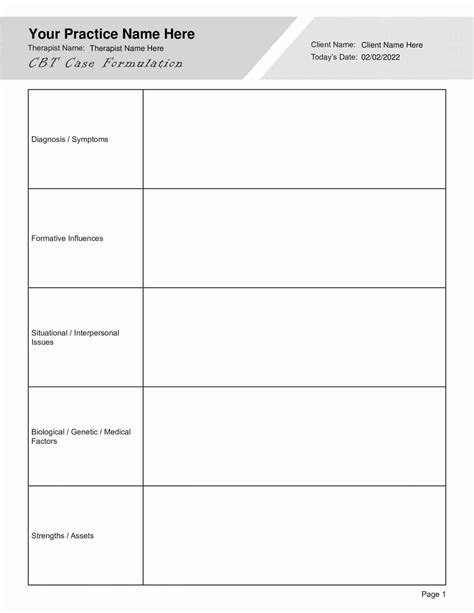 Your Practice Name Here
Therapist Name: Therapist Name Here
CBT Case Formulation

Client Name: Client Name Here
Today's Date: 02/02/2022

| | |
|---|---|
| Diagnosis / Symptoms | |
| Formative Influences | |
| Situational / Interpersonal Issues | |
| Biological / Genetic / Medical Factors | |
| Strengths / Assets | |

Page 1